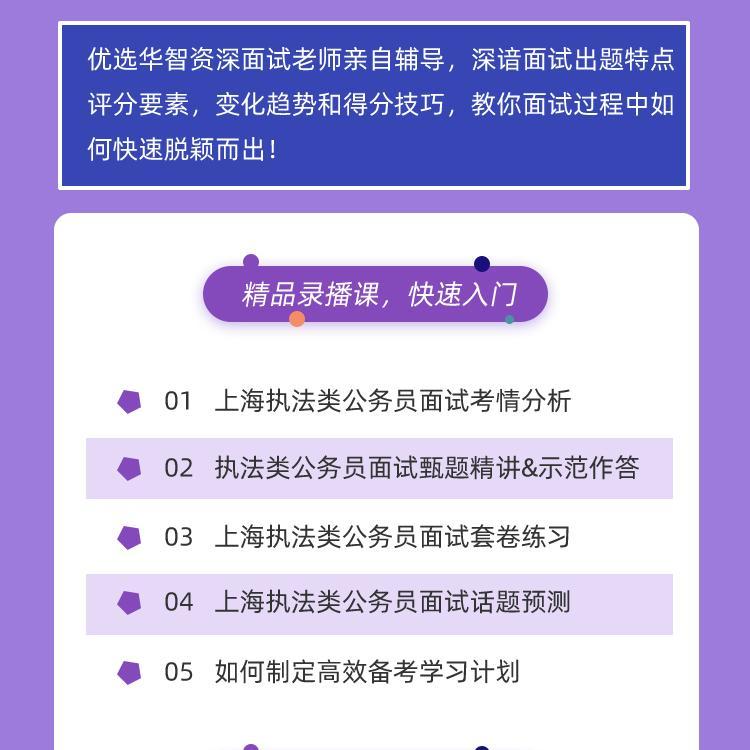 优选华智资深面试老师亲自辅导，深谙面试出题特点评分要素，变化趋势和得分技巧，教你面试过程中如何快速脱颖而出！

精品录播课，快速入门

01 上海执法类公务员面试考情分析

02 执法类公务员面试甄题精讲&示范作答

03 上海执法类公务员面试套卷练习

04 上海执法类公务员面试话题预测

05 如何制定高效备考学习计划